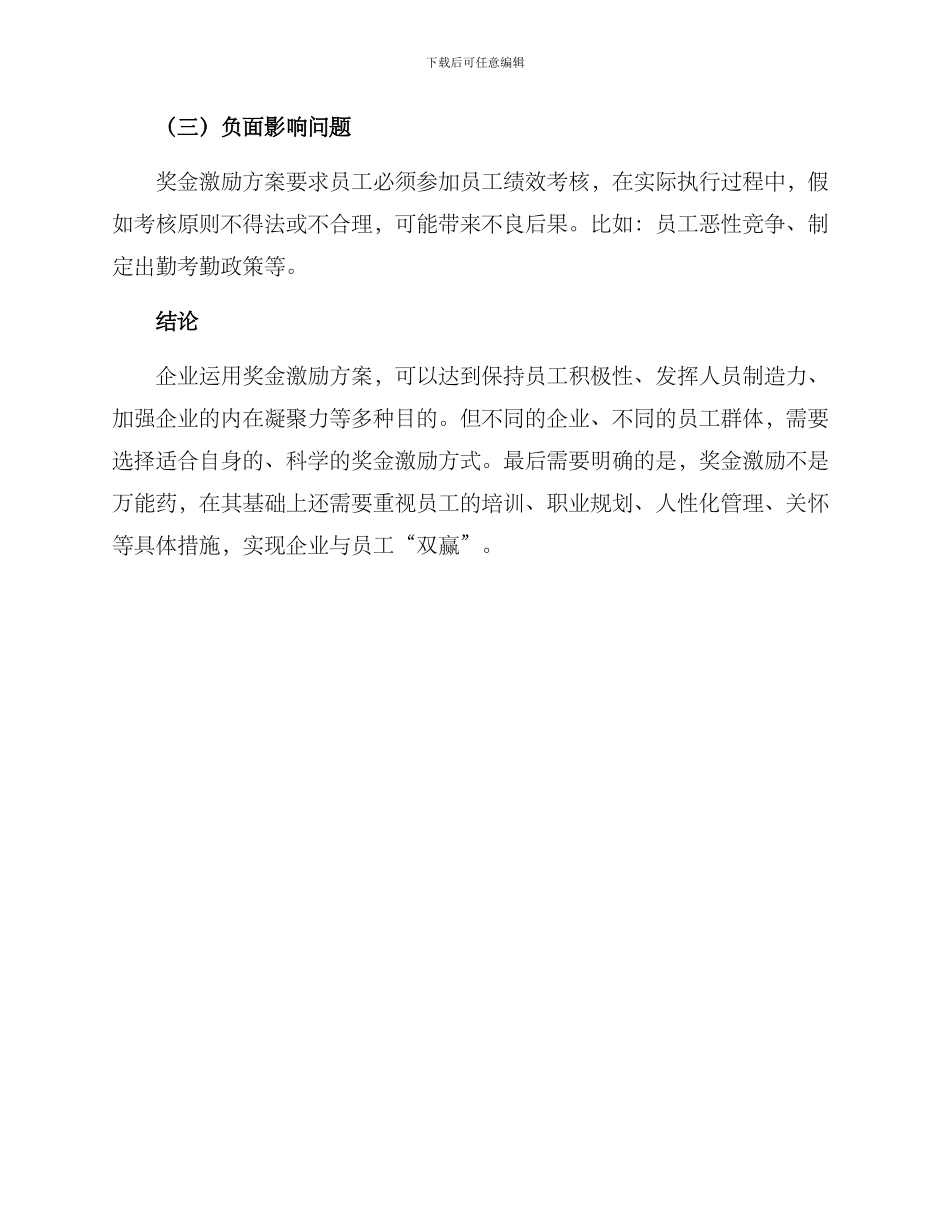 下载后可任意编辑

（三）负面影响问题

奖金激励方案要求员工必须参加员工绩效考核，在实际执行过程中，假如考核原则不得法或不合理，可能带来不良后果。比如：员工恶性竞争、制定出勤考勤政策等。

结论

企业运用奖金激励方案，可以达到保持员工积极性、发挥人员制造力、加强企业的内在凝聚力等多种目的。但不同的企业、不同的员工群体，需要选择适合自身的、科学的奖金激励方式。最后需要明确的是，奖金激励不是万能药，在其基础上还需要重视员工的培训、职业规划、人性化管理、关怀等具体措施，实现企业与员工“双赢”。